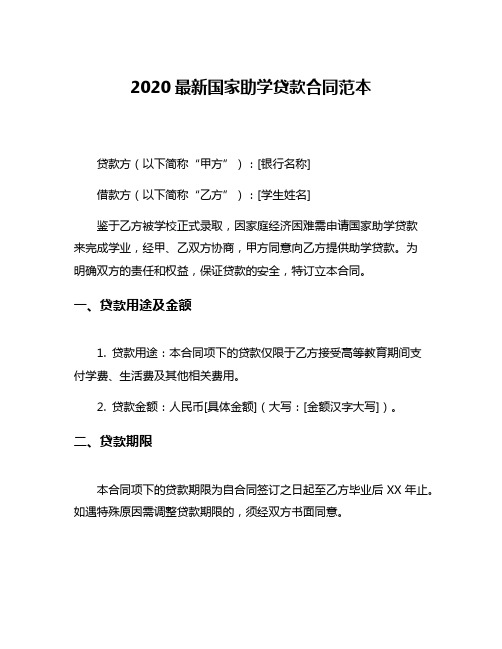 2020 最新国家助学贷款合同范本

贷款方（以下简称“甲方”）：[银行名称]

借款方（以下简称“乙方”）：[学生姓名]

鉴于乙方被学校正式录取，因家庭经济困难需申请国家助学贷款来完成学业，经甲、乙双方协商，甲方同意向乙方提供助学贷款。为明确双方的责任和权益，保证贷款的安全，特订立本合同。

一、贷款用途及金额

1. 贷款用途：本合同项下的贷款仅限于乙方接受高等教育期间支付学费、生活费及其他相关费用。

2. 贷款金额：人民币[具体金额]（大写：[金额汉字大写]）。

二、贷款期限

本合同项下的贷款期限为自合同签订之日起至乙方毕业后 XX 年止。如遇特殊原因需调整贷款期限的，须经双方书面同意。